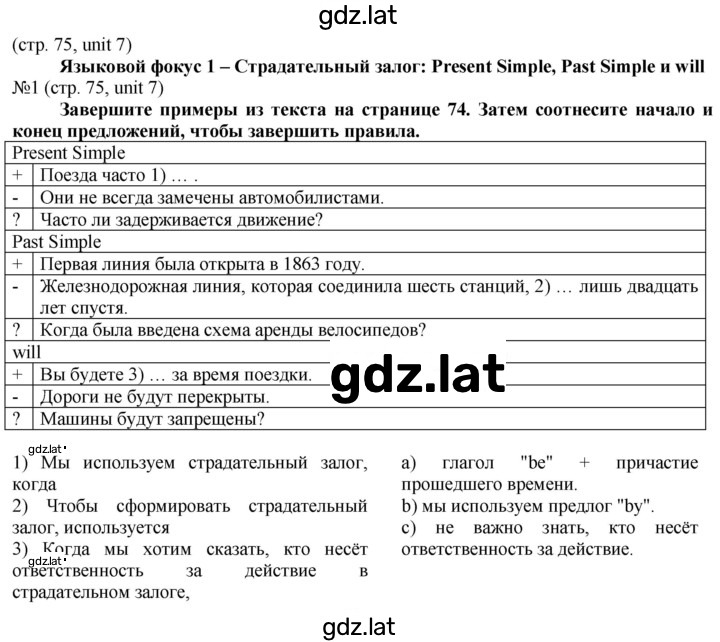 gdz.lat

(стр. 75, unit 7)

Языковой фокус 1 – Страдательный залог: Present Simple, Past Simple и will

№1 (стр. 75, unit 7)

Завершите примеры из текста на странице 74. Затем соотнесите начало и конец предложений, чтобы завершить правила.

| Present Simple | |
|---|---|
| + | Поезда часто 1) … . |
| - | Они не всегда замечены автомобилистами. |
| ? | Часто ли задерживается движение? |
| Past Simple | |
| + | Первая линия была открыта в 1863 году. |
| - | Железнодорожная линия, которая соединила шесть станций, 2) … лишь двадцать лет спустя. |
| ? | Когда была введена схема аренды велосипедов? |
| will | |
| + | Вы будете 3) … за время поездки. |
| - | Дороги не будут перекрыты. |
| ? | Машины будут запрещены? |

gdz.lat

gdz.lat

1) Мы используем страдательный залог, когда

2) Чтобы сформировать страдательный залог, используется

3) Когда мы хотим сказать, кто несёт ответственность за действие в страдательном залоге,

gdz.lat

a) глагол "be" + причастие прошедшего времени.

b) мы используем предлог "by".

c) не важно знать, кто несёт ответственность за действие.

gdz.lat